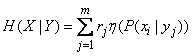 $H(X|Y) = \sum_{j=1}^{m} r_j \eta(P(x_i | y_j))$